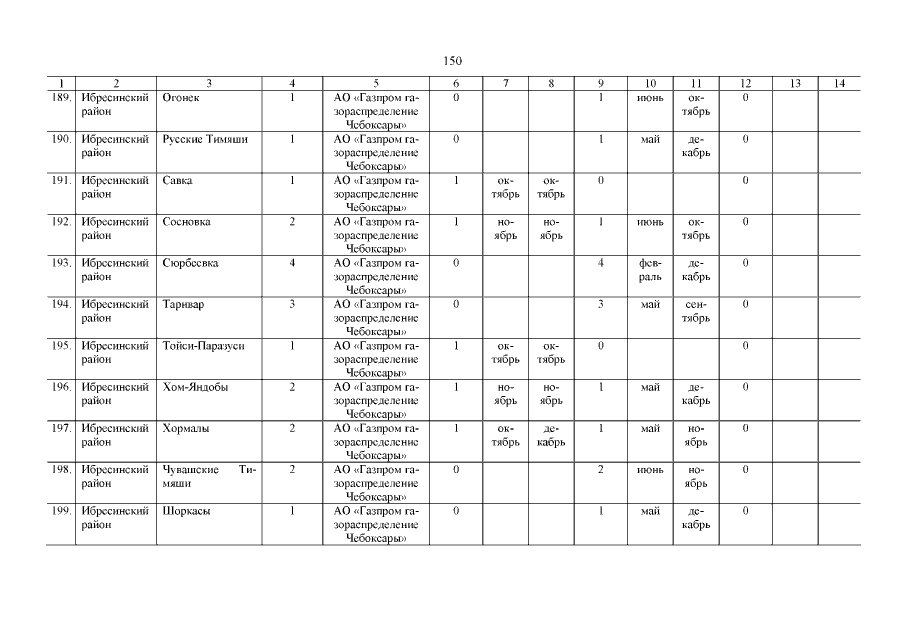 150

| 1 | 2 | 3 | 4 | 5 | 6 | 7 | 8 | 9 | 10 | 11 | 12 | 13 | 14 |
|---|---|---|---|---|---|---|---|---|---|---|---|---|---|
| 189. | Ибресинский район | Огонек | 1 | АО «Газпром газораспределение Чебоксары» | 0 | | | 1 | июнь | октябрь | 0 | | |
| 190. | Ибресинский район | Русские Тимяши | 1 | АО «Газпром газораспределение Чебоксары» | 0 | | | 1 | май | декабрь | 0 | | |
| 191. | Ибресинский район | Савка | 1 | АО «Газпром газораспределение Чебоксары» | 1 | октябрь | октябрь | 0 | | | 0 | | |
| 192. | Ибресинский район | Сосновка | 2 | АО «Газпром газораспределение Чебоксары» | 1 | ноябрь | ноябрь | 1 | июнь | октябрь | 0 | | |
| 193. | Ибресинский район | Сюрбеевка | 4 | АО «Газпром газораспределение Чебоксары» | 0 | | | 4 | февраль | декабрь | 0 | | |
| 194. | Ибресинский район | Тарнвар | 3 | АО «Газпром газораспределение Чебоксары» | 0 | | | 3 | май | сентябрь | 0 | | |
| 195. | Ибресинский район | Тойси-Паразуси | 1 | АО «Газпром газораспределение Чебоксары» | 1 | октябрь | октябрь | 0 | | | 0 | | |
| 196. | Ибресинский район | Хом-Яндобы | 2 | АО «Газпром газораспределение Чебоксары» | 1 | ноябрь | ноябрь | 1 | май | декабрь | 0 | | |
| 197. | Ибресинский район | Хормалы | 2 | АО «Газпром газораспределение Чебоксары» | 1 | октябрь | декабрь | 1 | май | ноябрь | 0 | | |
| 198. | Ибресинский район | Чувашские Тимяши | 2 | АО «Газпром газораспределение Чебоксары» | 0 | | | 2 | июнь | ноябрь | 0 | | |
| 199. | Ибресинский район | Шоркасы | 1 | АО «Газпром газораспределение Чебоксары» | 0 | | | 1 | май | декабрь | 0 | | |